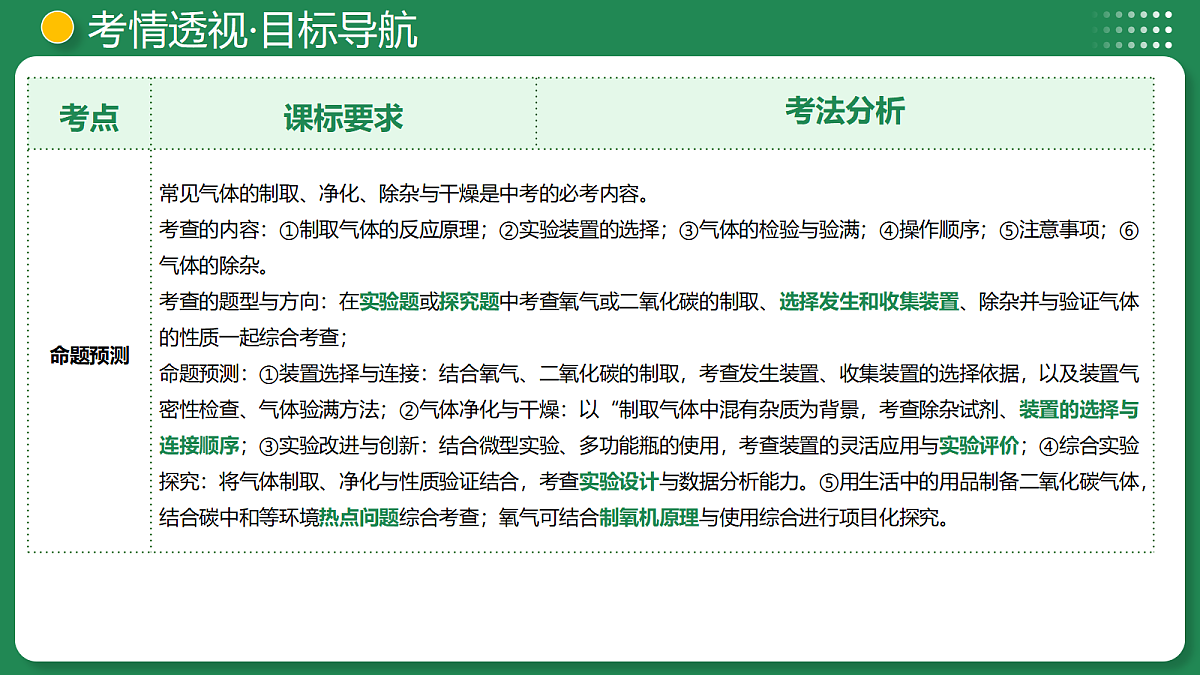 考情透视·目标导航

| 考点 | 课标要求 | 考法分析 |
|---|---|---|
| 命题预测 | 常见气体的制取、净化、除杂与干燥是中考的必考内容。<br>考查的内容：①制取气体的反应原理；②实验装置的选择；③气体的检验与验满；④操作顺序；⑤注意事项；⑥气体的除杂。<br>考查的题型与方向：在实验题或探究题中考查氧气或二氧化碳的制取、选择发生和收集装置、除杂并与验证气体的性质一起综合考查；<br>命题预测：①装置选择与连接：结合氧气、二氧化碳的制取，考查发生装置、收集装置的选择依据，以及装置气密性检查、气体验满方法；②气体净化与干燥：以“制取气体中混有杂质为背景，考查除杂试剂、装置的选择与连接顺序；③实验改进与创新：结合微型实验、多功能瓶的使用，考查装置的灵活应用与实验评价；④综合实验探究：将气体制取、净化与性质验证结合，考查实验设计与数据分析能力。⑤用生活中的用品制备二氧化碳气体，结合碳中和等环境热点问题综合考查；氧气可结合制氧机原理与使用综合进行项目化探究。 | |